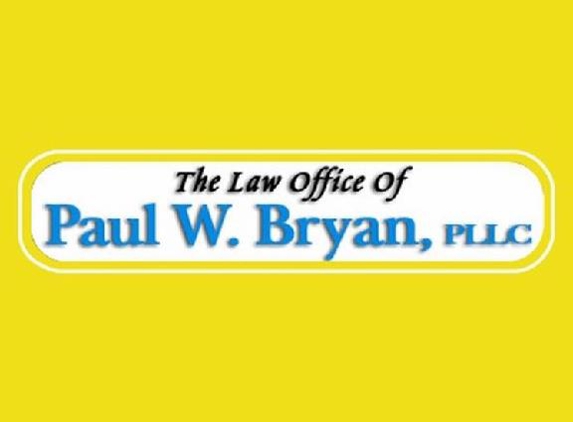 The Law Office Of
Paul W. Bryan, PLLC